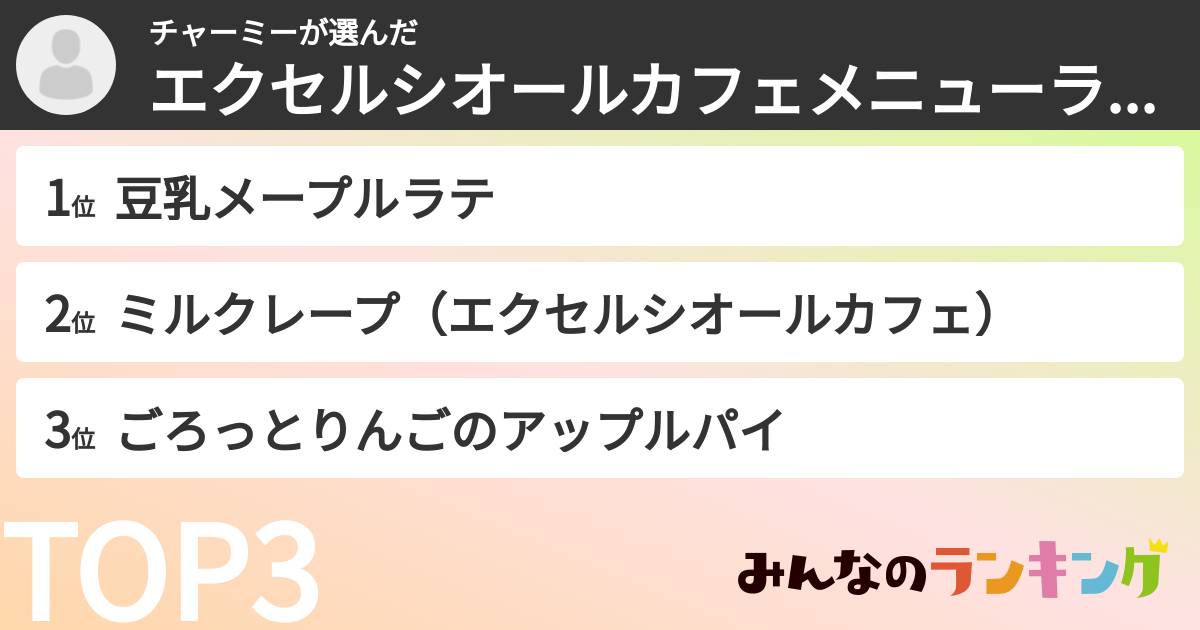 チャーミーが選んだ
エクセルシオールカフェメニューラ...

1位 豆乳メープルラテ

2位 ミルクレープ（エクセルシオールカフェ）

3位 ごろっとりんごのアップルパイ

TOP3

みんなのランキング